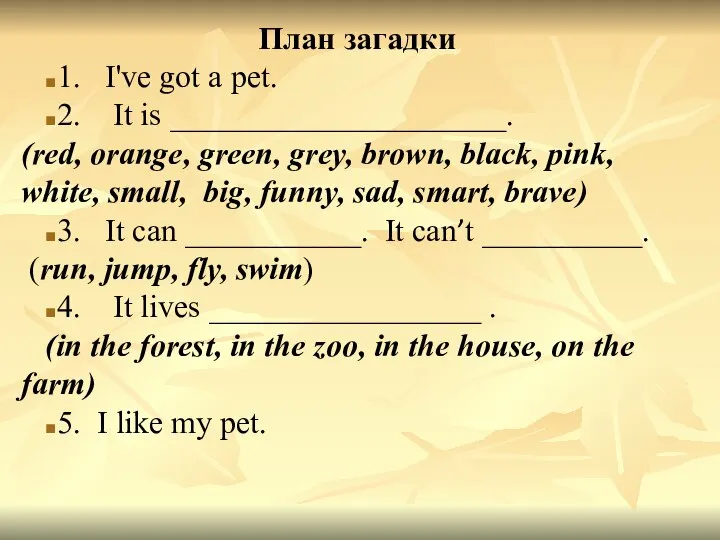 План загадки

1. I've got a pet.

2. It is ______________________.

(red, orange, green, grey, brown, black, pink, white, small, big, funny, sad, smart, brave)

3. It can ____________. It can't ___________.

(run, jump, fly, swim)

4. It lives __________________ .

(in the forest, in the zoo, in the house, on the farm)

5. I like my pet.